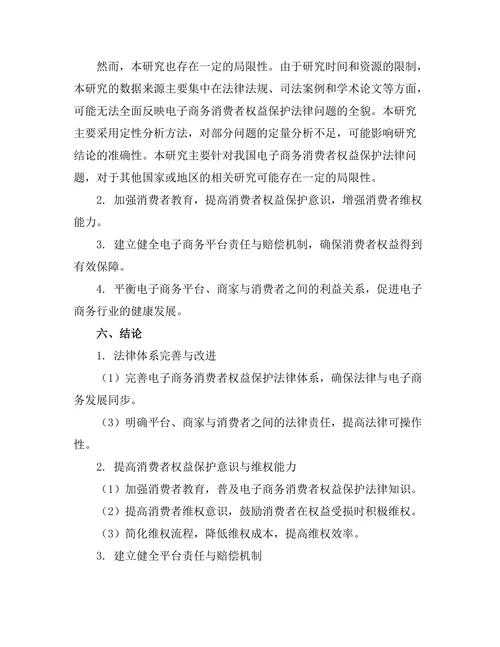 然而，本研究也存在一定的局限性。由于研究时间和资源的限制，本研究的数据来源主要集中在法律法规、司法案例和学术论文等方面，可能无法全面反映电子商务消费者权益保护法律问题的全貌。本研究主要采用定性分析方法，对部分问题的定量分析不足，可能影响研究结论的准确性。本研究主要针对我国电子商务消费者权益保护法律问题，对于其他国家或地区的相关研究可能存在一定的局限性。

2. 加强消费者教育，提高消费者权益保护意识，增强消费者维权能力。

3. 建立健全电子商务平台责任与赔偿机制，确保消费者权益得到有效保障。

4. 平衡电子商务平台、商家与消费者之间的利益关系，促进电子商务行业的健康发展。

六、结论

1. 法律体系完善与改进

（1）完善电子商务消费者权益保护法律体系，确保法律与电子商务发展同步。

（3）明确平台、商家与消费者之间的法律责任，提高法律可操作性。

2. 提高消费者权益保护意识与维权能力

（1）加强消费者教育，普及电子商务消费者权益保护法律知识。

（2）提高消费者维权意识，鼓励消费者在权益受损时积极维权。

（3）简化维权流程，降低维权成本，提高维权效率。

3. 建立健全平台责任与赔偿机制